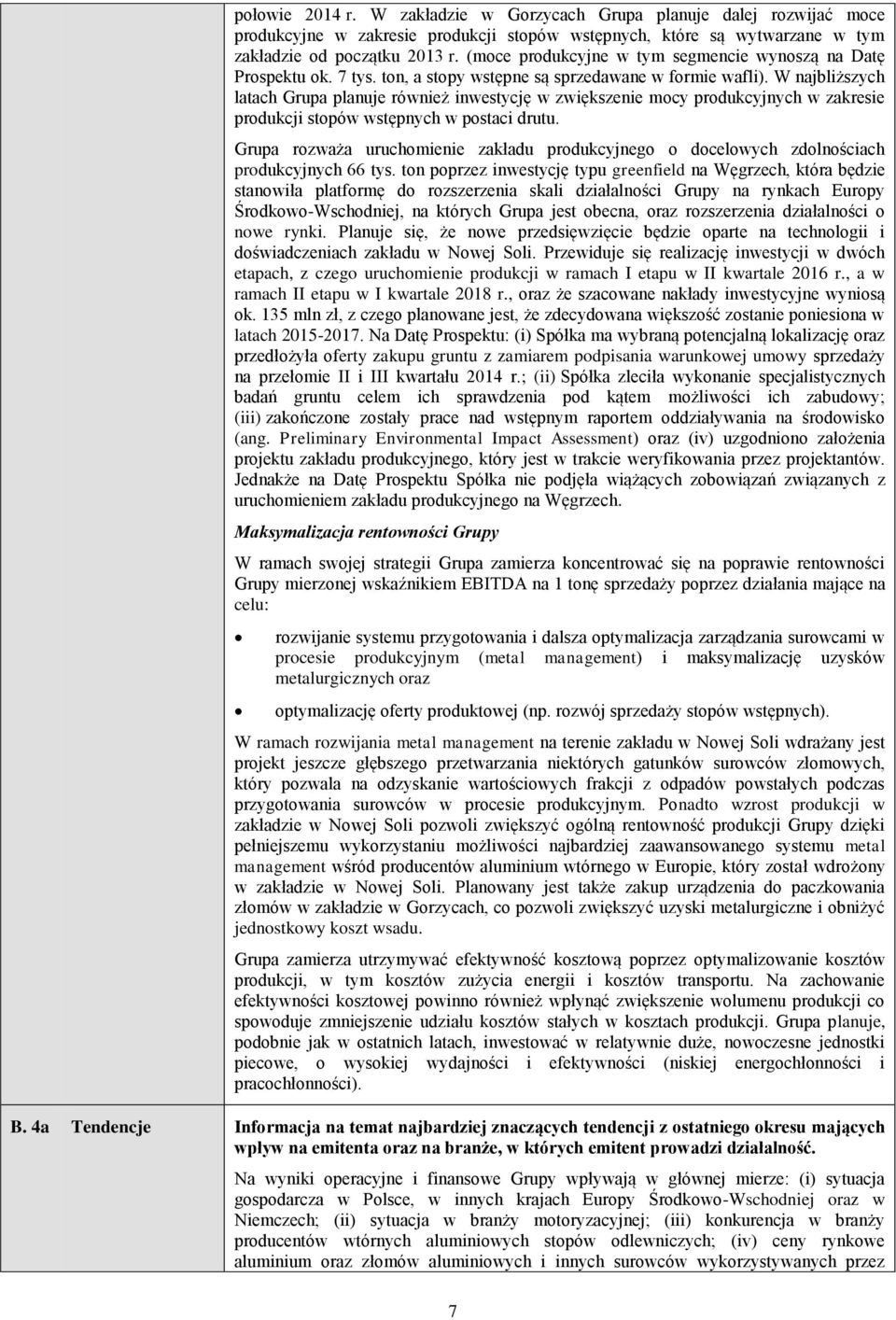 połowie 2014 r. W zakładzie w Gorzycach Grupa planuje dalej rozwijać moce produkcyjne w zakresie produkcji stopów wstępnych, które są wytwarzane w tym zakładzie od początku 2013 r. (moce produkcyjne w tym segmencie wynoszą na Datę Prospektu ok. 7 tys. ton, a stopy wstępne są sprzedawane w formie wafli). W najbliższych latach Grupa planuje również inwestycję w zwiększenie mocy produkcyjnych w zakresie produkcji stopów wstępnych w postaci drutu.

Grupa rozważa uruchomienie zakładu produkcyjnego o docelowych zdolnościach produkcyjnych 66 tys. ton poprzez inwestycję typu greenfield na Węgrzech, która będzie stanowiła platformę do rozszerzenia skali działalności Grupy na rynkach Europy Środkowo-Wschodniej, na których Grupa jest obecna, oraz rozszerzenia działalności o nowe rynki. Planuje się, że nowe przedsięwzięcie będzie oparte na technologii i doświadczeniach zakładu w Nowej Soli. Przewiduje się realizację inwestycji w dwóch etapach, z czego uruchomienie produkcji w ramach I etapu w II kwartale 2016 r., a w ramach II etapu w I kwartale 2018 r., oraz że szacowane nakłady inwestycyjne wyniosą ok. 135 mln zł, z czego planowane jest, że zdecydowana większość zostanie poniesiona w latach 2015-2017. Na Datę Prospektu: (i) Spółka ma wybraną potencjalną lokalizację oraz przedłożyła oferty zakupu gruntu z zamiarem podpisania warunkowej umowy sprzedaży na przełomie II i III kwartału 2014 r.; (ii) Spółka zleciła wykonanie specjalistycznych badań gruntu celem ich sprawdzenia pod kątem możliwości ich zabudowy; (iii) zakończone zostały prace nad wstępnym raportem oddziaływania na środowisko (ang. Preliminary Environmental Impact Assessment) oraz (iv) uzgodniono założenia projektu zakładu produkcyjnego, który jest w trakcie weryfikowania przez projektantów. Jednakże na Datę Prospektu Spółka nie podjęła wiążących zobowiązań związanych z uruchomieniem zakładu produkcyjnego na Węgrzech.

Maksymalizacja rentowności Grupy

W ramach swojej strategii Grupa zamierza koncentrować się na poprawie rentowności Grupy mierzonej wskaźnikiem EBITDA na 1 tonę sprzedaży poprzez działania mające na celu:

• rozwijanie systemu przygotowania i dalsza optymalizacja zarządzania surowcami w procesie produkcyjnym (metal management) i maksymalizację uzysków metalurgicznych oraz

• optymalizację oferty produktowej (np. rozwój sprzedaży stopów wstępnych).

W ramach rozwijania metal management na terenie zakładu w Nowej Soli wdrażany jest projekt jeszcze głębszego przetwarzania niektórych gatunków surowców złomowych, który pozwala na odzyskanie wartościowych frakcji z odpadów powstałych podczas przygotowania surowców w procesie produkcyjnym. Ponadto wzrost produkcji w zakładzie w Nowej Soli pozwoli zwiększyć ogólną rentowność produkcji Grupy dzięki pełniejszemu wykorzystaniu możliwości najbardziej zaawansowanego systemu metal management wśród producentów aluminium wtórnego w Europie, który został wdrożony w zakładzie w Nowej Soli. Planowany jest także zakup urządzenia do paczkowania złomów w zakładzie w Gorzycach, co pozwoli zwiększyć uzyski metalurgiczne i obniżyć jednostkowy koszt wsadu.

Grupa zamierza utrzymywać efektywność kosztową poprzez optymalizowanie kosztów produkcji, w tym kosztów zużycia energii i kosztów transportu. Na zachowanie efektywności kosztowej powinno również wpłynąć zwiększenie wolumenu produkcji co spowoduje zmniejszenie udziału kosztów stałych w kosztach produkcji. Grupa planuje, podobnie jak w ostatnich latach, inwestować w relatywnie duże, nowoczesne jednostki piecowe, o wysokiej wydajności i efektywności (niskiej energochłonności i pracochłonności).

B. 4a Tendencje

Informacja na temat najbardziej znaczących tendencji z ostatniego okresu mających wpływ na emitenta oraz na branże, w których emitent prowadzi działalność.

Na wyniki operacyjne i finansowe Grupy wpływają w głównej mierze: (i) sytuacja gospodarcza w Polsce, w innych krajach Europy Środkowo-Wschodniej oraz w Niemczech; (ii) sytuacja w branży motoryzacyjnej; (iii) konkurencja w branży producentów wtórnych aluminiowych stopów odlewniczych; (iv) ceny rynkowe aluminium oraz złomów aluminiowych i innych surowców wykorzystywanych przez

7